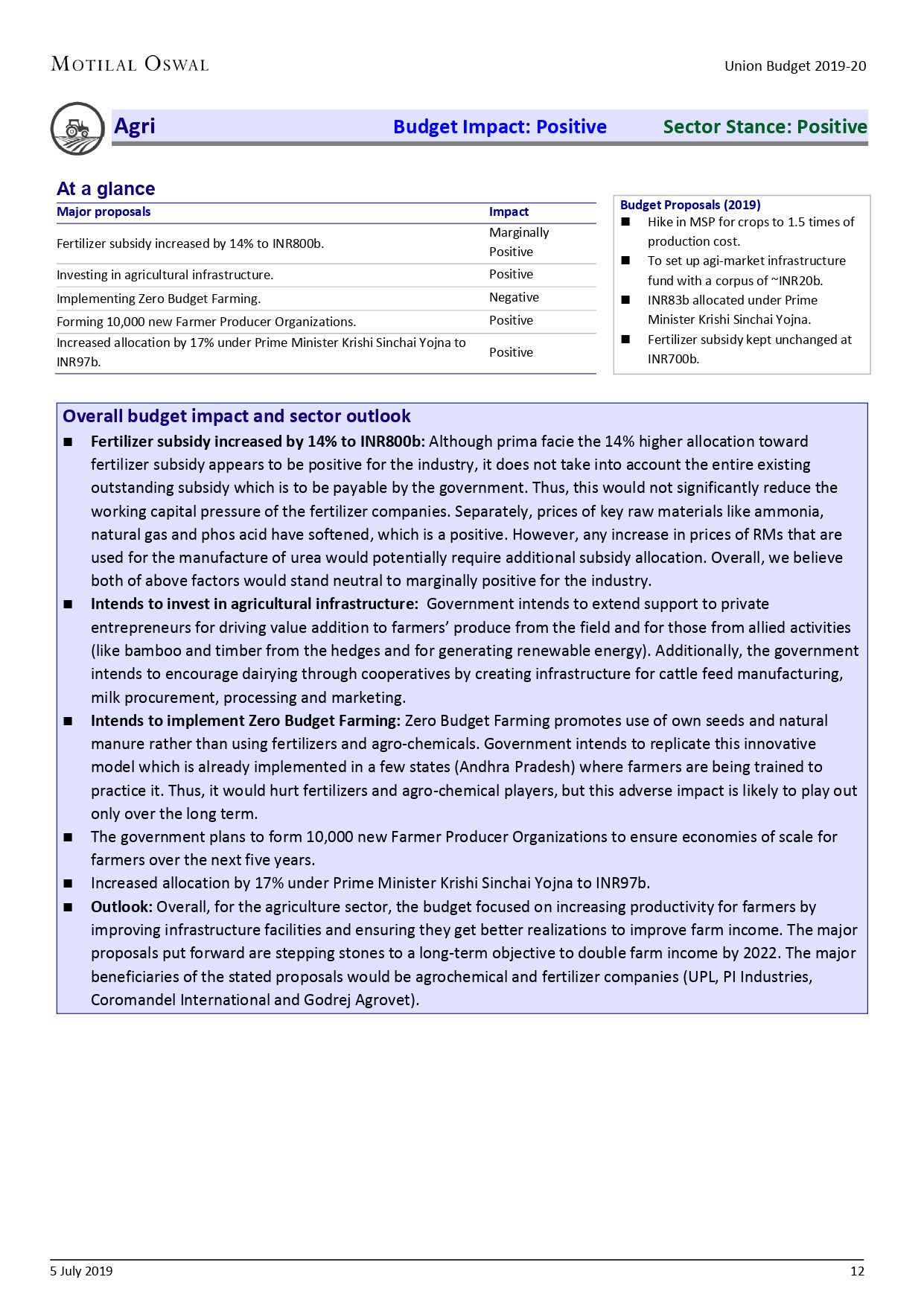 MOTILAL OSWAL

Union Budget 2019-20

Agri

Budget Impact: Positive

Sector Stance: Positive

At a glance

| Major proposals | Impact |
|---|---|
| Fertilizer subsidy increased by 14% to INR800b. | Marginally Positive |
| Investing in agricultural infrastructure. | Positive |
| Implementing Zero Budget Farming. | Negative |
| Forming 10,000 new Farmer Producer Organizations. | Positive |
| Increased allocation by 17% under Prime Minister Krishi Sinchai Yojna to INR97b. | Positive |

Budget Proposals (2019)
■ Hike in MSP for crops to 1.5 times of production cost.
■ To set up agi-market infrastructure fund with a corpus of ~INR20b.
■ INR83b allocated under Prime Minister Krishi Sinchai Yojna.
■ Fertilizer subsidy kept unchanged at INR700b.

Overall budget impact and sector outlook

■ Fertilizer subsidy increased by 14% to INR800b: Although prima facie the 14% higher allocation toward fertilizer subsidy appears to be positive for the industry, it does not take into account the entire existing outstanding subsidy which is to be payable by the government. Thus, this would not significantly reduce the working capital pressure of the fertilizer companies. Separately, prices of key raw materials like ammonia, natural gas and phos acid have softened, which is a positive. However, any increase in prices of RMs that are used for the manufacture of urea would potentially require additional subsidy allocation. Overall, we believe both of above factors would stand neutral to marginally positive for the industry.

■ Intends to invest in agricultural infrastructure: Government intends to extend support to private entrepreneurs for driving value addition to farmers' produce from the field and for those from allied activities (like bamboo and timber from the hedges and for generating renewable energy). Additionally, the government intends to encourage dairying through cooperatives by creating infrastructure for cattle feed manufacturing, milk procurement, processing and marketing.

■ Intends to implement Zero Budget Farming: Zero Budget Farming promotes use of own seeds and natural manure rather than using fertilizers and agro-chemicals. Government intends to replicate this innovative model which is already implemented in a few states (Andhra Pradesh) where farmers are being trained to practice it. Thus, it would hurt fertilizers and agro-chemical players, but this adverse impact is likely to play out only over the long term.

■ The government plans to form 10,000 new Farmer Producer Organizations to ensure economies of scale for farmers over the next five years.

■ Increased allocation by 17% under Prime Minister Krishi Sinchai Yojna to INR97b.

■ Outlook: Overall, for the agriculture sector, the budget focused on increasing productivity for farmers by improving infrastructure facilities and ensuring they get better realizations to improve farm income. The major proposals put forward are stepping stones to a long-term objective to double farm income by 2022. The major beneficiaries of the stated proposals would be agrochemical and fertilizer companies (UPL, PI Industries, Coromandel International and Godrej Agrovet).

5 July 2019

12